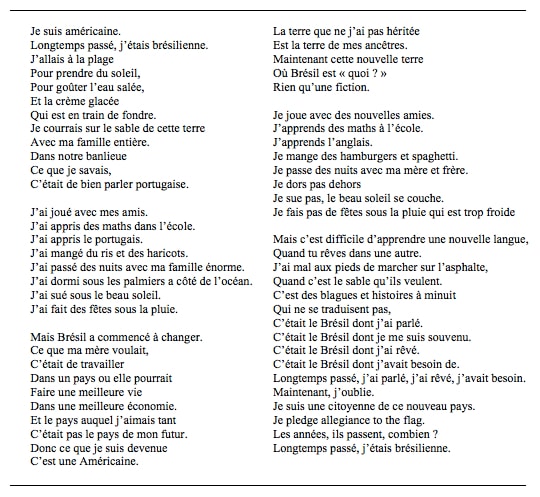 Je suis américaine.
Longtemps passé, j'étais brésilienne.
J'allais à la plage
Pour prendre du soleil,
Pour goûter l'eau salée,
Et la crème glacée
Qui est en train de fondre.
Je courrais sur le sable de cette terre
Avec ma famille entière.
Dans notre banlieue
Ce que je savais,
C'était de bien parler portugaise.

J'ai joué avec mes amis.
J'ai appris des maths dans l'école.
J'ai appris le portugais.
J'ai mangé du ris et des haricots.
J'ai passé des nuits avec ma famille énorme.
J'ai dormi sous les palmiers a côté de l'océan.
J'ai sué sous le beau soleil.
J'ai fait des fêtes sous la pluie.

Mais Brésil a commencé à changer.
Ce que ma mère voulait,
C'était de travailler
Dans un pays ou elle pourrait
Faire une meilleure vie
Dans une meilleure économie.
Et le pays auquel j'aimais tant
C'était pas le pays de mon futur.
Donc ce que je suis devenue
C'est une Américaine.

La terre que ne j'ai pas héritée
Est la terre de mes ancêtres.
Maintenant cette nouvelle terre
Où Brésil est « quoi ? »
Rien qu'une fiction.

Je joue avec des nouvelles amies.
J'apprends des maths à l'école.
J'apprends l'anglais.
Je mange des hamburgers et spaghetti.
Je passe des nuits avec ma mère et frère.
Je dors pas dehors
Je sue pas, le beau soleil se couche.
Je fais pas de fêtes sous la pluie qui est trop froide

Mais c'est difficile d'apprendre une nouvelle langue,
Quand tu rêves dans une autre.
J'ai mal aux pieds de marcher sur l'asphalte,
Quand c'est le sable qu'ils veulent.
C'est des blagues et histoires à minuit
Qui ne se traduisent pas,
C'était le Brésil dont j'ai parlé.
C'était le Brésil dont je me suis souvenu.
C'était le Brésil dont j'ai rêvé.
C'était le Brésil dont j'avait besoin de.
Longtemps passé, j'ai parlé, j'ai rêvé, j'avait besoin.
Maintenant, j'oublie.
Je suis une citoyenne de ce nouveau pays.
Je pledge allegiance to the flag.
Les années, ils passent, combien ?
Longtemps passé, j'étais brésilienne.